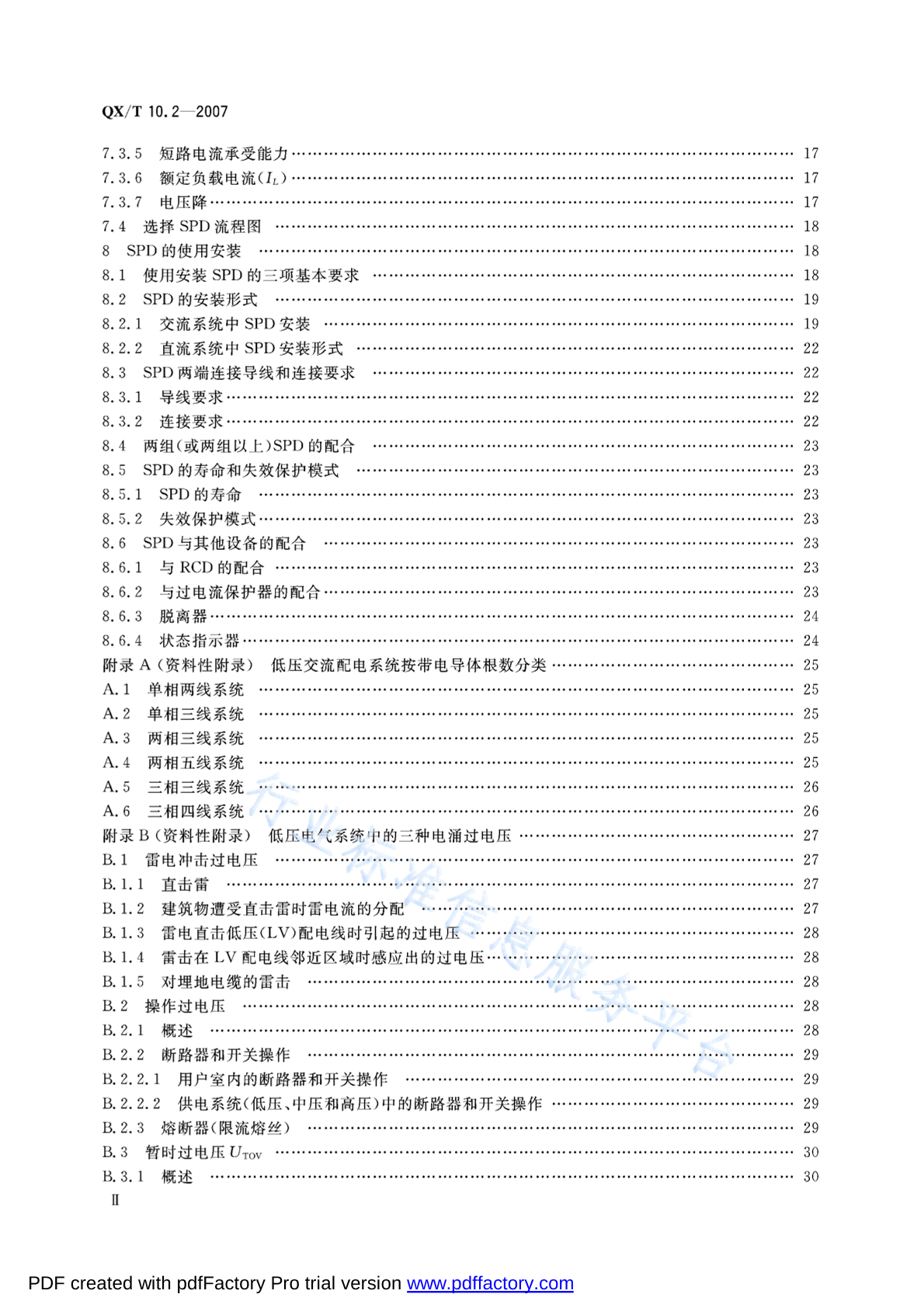 QX/T 10.2—2007

7.3.5 短路电流承受能力 …… 17
7.3.6 额定负载电流($I_L$) …… 17
7.3.7 电压降 …… 17
7.4 选择 SPD 流程图 …… 18
8 SPD 的使用安装 …… 18
8.1 使用安装 SPD 的三项基本要求 …… 18
8.2 SPD 的安装形式 …… 19
8.2.1 交流系统中 SPD 安装 …… 19
8.2.2 直流系统中 SPD 安装形式 …… 22
8.3 SPD 两端连接导线和连接要求 …… 22
8.3.1 导线要求 …… 22
8.3.2 连接要求 …… 22
8.4 两组(或两组以上)SPD 的配合 …… 23
8.5 SPD 的寿命和失效保护模式 …… 23
8.5.1 SPD 的寿命 …… 23
8.5.2 失效保护模式 …… 23
8.6 SPD 与其他设备的配合 …… 23
8.6.1 与 RCD 的配合 …… 23
8.6.2 与过电流保护器的配合 …… 23
8.6.3 脱离器 …… 24
8.6.4 状态指示器 …… 24
附录 A (资料性附录) 低压交流配电系统按带电导体根数分类 …… 25
A.1 单相两线系统 …… 25
A.2 单相三线系统 …… 25
A.3 两相三线系统 …… 25
A.4 两相五线系统 …… 25
A.5 三相三线系统 …… 26
A.6 三相四线系统 …… 26
附录 B (资料性附录) 低压电气系统中的三种电涌过电压 …… 27
B.1 雷电冲击过电压 …… 27
B.1.1 直击雷 …… 27
B.1.2 建筑物遭受直击雷时雷电流的分配 …… 27
B.1.3 雷电直击低压(LV)配电线时引起的过电压 …… 28
B.1.4 雷击在 LV 配电线邻近区域时感应出的过电压 …… 28
B.1.5 对埋地电缆的雷击 …… 28
B.2 操作过电压 …… 28
B.2.1 概述 …… 28
B.2.2 断路器和开关操作 …… 29
B.2.2.1 用户室内的断路器和开关操作 …… 29
B.2.2.2 供电系统(低压、中压和高压)中的断路器和开关操作 …… 29
B.2.3 熔断器(限流熔丝) …… 29
B.3 暂时过电压 $U_{TOV}$ …… 30
B.3.1 概述 …… 30
Ⅱ

行业标准信息服务平台

PDF created with pdfFactory Pro trial version www.pdffactory.com